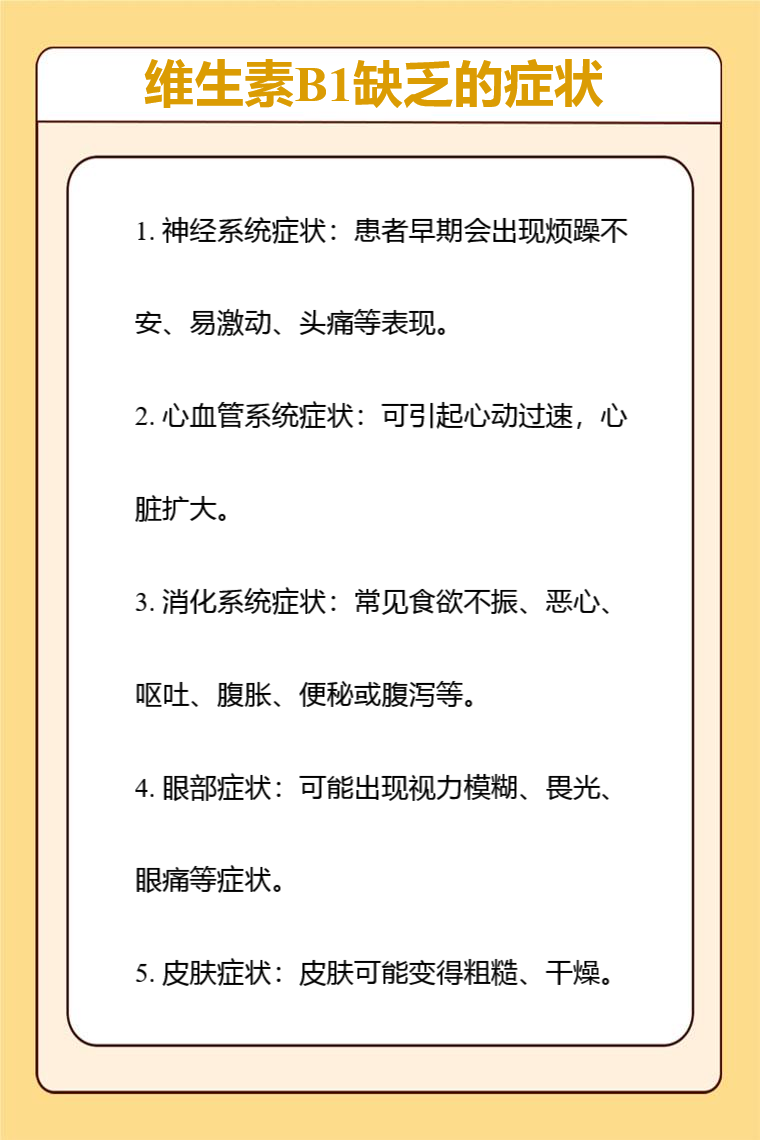 维生素B1缺乏的症状

1. 神经系统症状：患者早期会出现烦躁不安、易激动、头痛等表现。

2. 心血管系统症状：可引起心动过速，心脏扩大。

3. 消化系统症状：常见食欲不振、恶心、呕吐、腹胀、便秘或腹泻等。

4. 眼部症状：可能出现视力模糊、畏光、眼痛等症状。

5. 皮肤症状：皮肤可能变得粗糙、干燥。